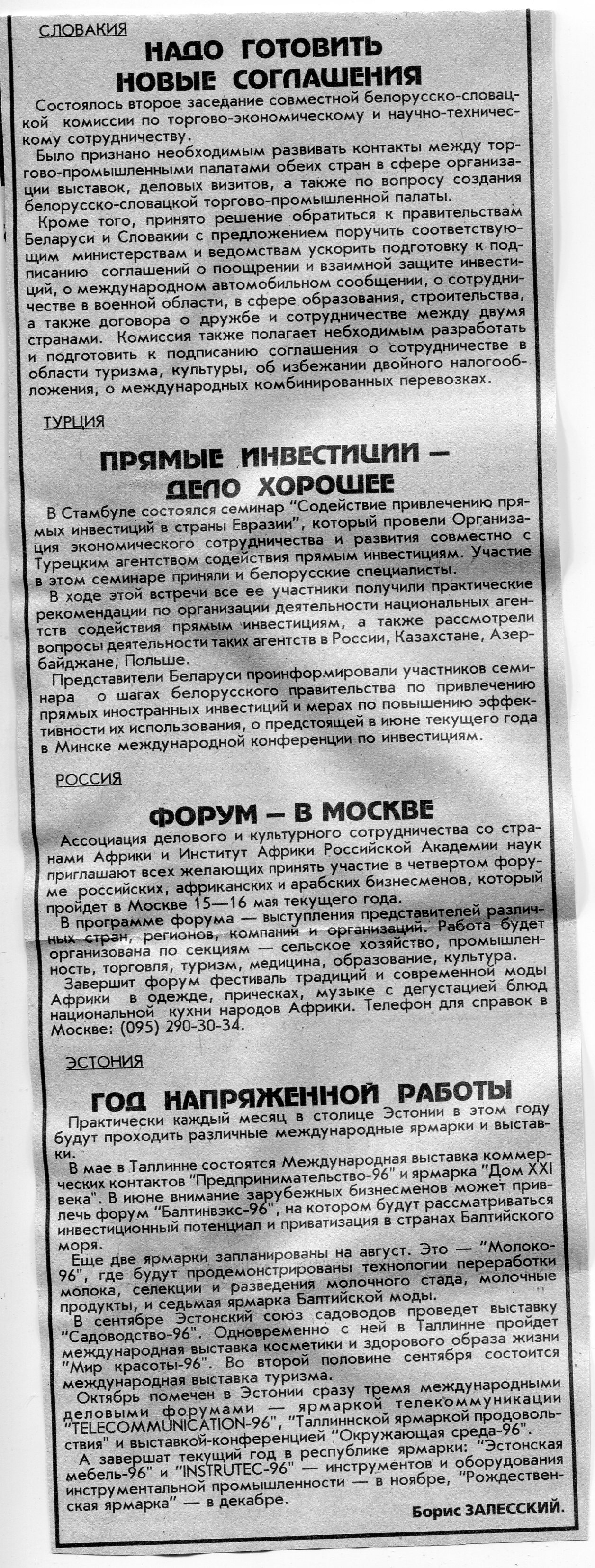 СЛОВАКИЯ

НАДО ГОТОВИТЬ НОВЫЕ СОГЛАШЕНИЯ

Состоялось второе заседание совместной белорусско-словацкой комиссии по торгово-экономическому и научно-техническому сотрудничеству.

Было признано необходимым развивать контакты между торгово-промышленными палатами обеих стран в сфере организации выставок, деловых визитов, а также по вопросу создания белорусско-словацкой торгово-промышленной палаты.

Кроме того, принято решение обратиться к правительствам Беларуси и Словакии с предложением поручить соответствующим министерствам и ведомствам ускорить подготовку к подписанию соглашений о поощрении и взаимной защите инвестиций, о международном автомобильном сообщении, о сотрудничестве в военной области, в сфере образования, строительства, а также договора о дружбе и сотрудничестве между двумя странами. Комиссия также полагает небходимым разработать и подготовить к подписанию соглашения о сотрудничестве в области туризма, культуры, об избежании двойного налогообложения, о международных комбинированных перевозках.

ТУРЦИЯ

ПРЯМЫЕ ИНВЕСТИЦИИ — ДЕЛО ХОРОШЕЕ

В Стамбуле состоялся семинар "Содействие привлечению прямых инвестиций в страны Евразии", который провели Организация экономического сотрудничества и развития совместно с Турецким агентством содействия прямым инвестициям. Участие в этом семинаре приняли и белорусские специалисты.

В ходе этой встречи все ее участники получили практические рекомендации по организации деятельности национальных агентств содействия прямым инвестициям, а также рассмотрели вопросы деятельности таких агентств в России, Казахстане, Азербайджане, Польше.

Представители Беларуси проинформировали участников семинара о шагах белорусского правительства по привлечению прямых иностранных инвестиций и мерах по повышению эффективности их использования, о предстоящей в июне текущего года в Минске международной конференции по инвестициям.

РОССИЯ

ФОРУМ — В МОСКВЕ

Ассоциация делового и культурного сотрудничества со странами Африки и Институт Африки Российской Академии наук приглашают всех желающих принять участие в четвертом форуме российских, африканских и арабских бизнесменов, который пройдет в Москве 15—16 мая текущего года.

В программе форума — выступления представителей различных стран, регионов, компаний и организаций. Работа будет организована по секциям — сельское хозяйство, промышленность, торговля, туризм, медицина, образование, культура.

Завершит форум фестиваль традиций и современной моды Африки в одежде, прическах, музыке с дегустацией блюд национальной кухни народов Африки. Телефон для справок в Москве: (095) 290-30-34.

ЭСТОНИЯ

ГОД НАПРЯЖЕННОЙ РАБОТЫ

Практически каждый месяц в столице Эстонии в этом году будут проходить различные международные ярмарки и выставки.

В мае в Таллинне состоятся Международная выставка коммерческих контактов "Предпринимательство-96" и ярмарка "Дом XXI века". В июне внимание зарубежных бизнесменов может привлечь форум "Балтинвэкс-96", на котором будут рассматриваться инвестиционный потенциал и приватизация в странах Балтийского моря.

Еще две ярмарки запланированы на август. Это — "Молоко-96", где будут продемонстрированы технологии переработки молока, селекции и разведения молочного стада, молочные продукты, и седьмая ярмарка Балтийской моды.

В сентябре Эстонский союз садоводов проведет выставку "Садоводство-96". Одновременно с ней в Таллинне пройдет международная выставка косметики и здорового образа жизни "Мир красоты-96". Во второй половине сентября состоится международная выставка туризма.

Октябрь помечен в Эстонии сразу тремя международными деловыми форумами — ярмаркой телекоммуникации "TELECOMMUNICATION-96", "Таллиннской ярмаркой продовольствия" и выставкой-конференцией "Окружающая среда-96".

А завершат текущий год в республике ярмарки: "Эстонская мебель-96" и "INSTRUTEC-96" — инструментов и оборудования инструментальной промышленности — в ноябре, "Рождественская ярмарка" — в декабре.

Борис ЗАЛЕССКИЙ.